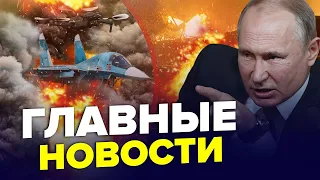 ГЛАВНЫЕ
НОВОСТИ